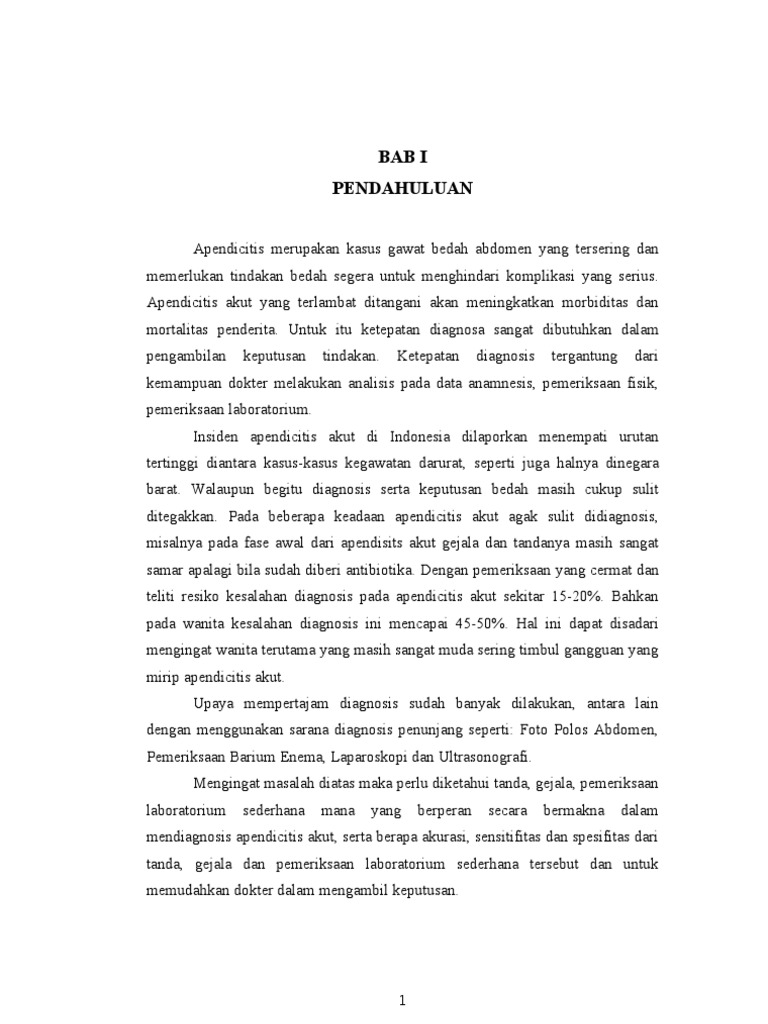 BAB I
PENDAHULUAN

Apendicitis merupakan kasus gawat bedah abdomen yang tersering dan memerlukan tindakan bedah segera untuk menghindari komplikasi yang serius. Apendicitis akut yang terlambat ditangani akan meningkatkan morbiditas dan mortalitas penderita. Untuk itu ketepatan diagnosa sangat dibutuhkan dalam pengambilan keputusan tindakan. Ketepatan diagnosis tergantung dari kemampuan dokter melakukan analisis pada data anamnesis, pemeriksaan fisik, pemeriksaan laboratorium.

Insiden apendicitis akut di Indonesia dilaporkan menempati urutan tertinggi diantara kasus-kasus kegawatan darurat, seperti juga halnya dinegara barat. Walaupun begitu diagnosis serta keputusan bedah masih cukup sulit ditegakkan. Pada beberapa keadaan apendicitis akut agak sulit didiagnosis, misalnya pada fase awal dari apendisits akut gejala dan tandanya masih sangat samar apalagi bila sudah diberi antibiotika. Dengan pemeriksaan yang cermat dan teliti resiko kesalahan diagnosis pada apendicitis akut sekitar 15-20%. Bahkan pada wanita kesalahan diagnosis ini mencapai 45-50%. Hal ini dapat disadari mengingat wanita terutama yang masih sangat muda sering timbul gangguan yang mirip apendicitis akut.

Upaya mempertajam diagnosis sudah banyak dilakukan, antara lain dengan menggunakan sarana diagnosis penunjang seperti: Foto Polos Abdomen, Pemeriksaan Barium Enema, Laparoskopi dan Ultrasonografi.

Mengingat masalah diatas maka perlu diketahui tanda, gejala, pemeriksaan laboratorium sederhana mana yang berperan secara bermakna dalam mendiagnosis apendicitis akut, serta berapa akurasi, sensitifitas dan spesifitas dari tanda, gejala dan pemeriksaan laboratorium sederhana tersebut dan untuk memudahkan dokter dalam mengambil keputusan.

1